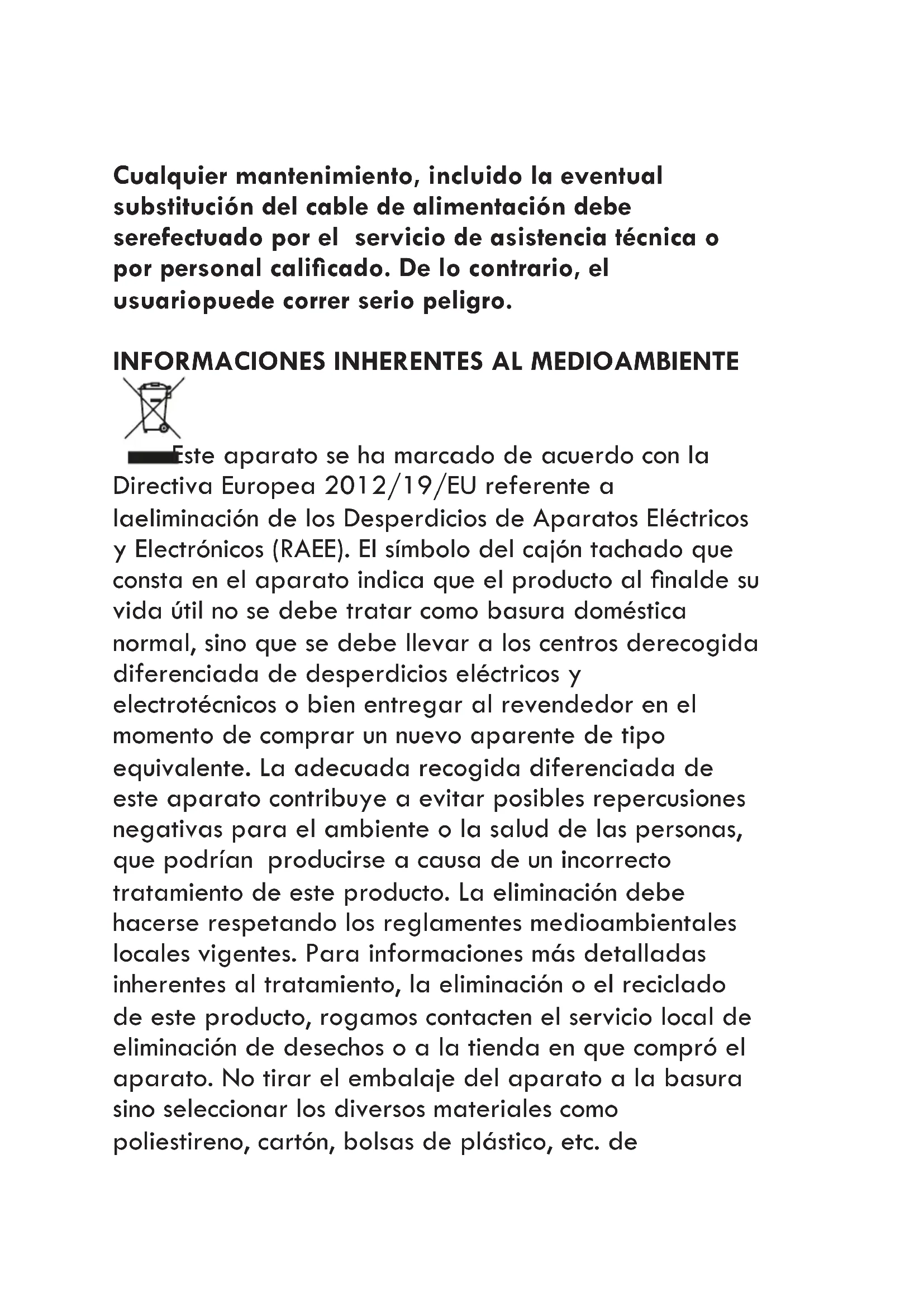 Cualquier mantenimiento, incluido la eventual substitución del cable de alimentación debe serefectuado por el servicio de asistencia técnica o por personal calificado. De lo contrario, el usuariopuede correr serio peligro.

INFORMACIONES INHERENTES AL MEDIOAMBIENTE

Este aparato se ha marcado de acuerdo con la Directiva Europea 2012/19/EU referente a laeliminación de los Desperdicios de Aparatos Eléctricos y Electrónicos (RAEE). El símbolo del cajón tachado que consta en el aparato indica que el producto al finalde su vida útil no se debe tratar como basura doméstica normal, sino que se debe llevar a los centros derecogida diferenciada de desperdicios eléctricos y electrotécnicos o bien entregar al revendedor en el momento de comprar un nuevo aparente de tipo equivalente. La adecuada recogida diferenciada de este aparato contribuye a evitar posibles repercusiones negativas para el ambiente o la salud de las personas, que podrían producirse a causa de un incorrecto tratamiento de este producto. La eliminación debe hacerse respetando los reglamentes medioambientales locales vigentes. Para informaciones más detalladas inherentes al tratamiento, la eliminación o el reciclado de este producto, rogamos contacten el servicio local de eliminación de desechos o a la tienda en que compró el aparato. No tirar el embalaje del aparato a la basura sino seleccionar los diversos materiales como poliestireno, cartón, bolsas de plástico, etc. de